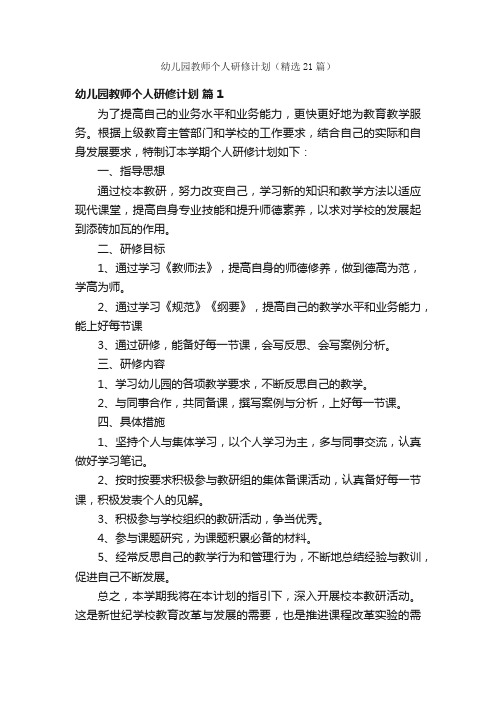 幼儿园教师个人研修计划（精选21篇）

幼儿园教师个人研修计划 篇1

为了提高自己的业务水平和业务能力，更快更好地为教育教学服务。根据上级教育主管部门和学校的工作要求，结合自己的实际和自身发展要求，特制订本学期个人研修计划如下：

一、指导思想

通过校本教研，努力改变自己，学习新的知识和教学方法以适应现代课堂，提高自身专业技能和提升师德素养，以求对学校的发展起到添砖加瓦的作用。

二、研修目标

1、通过学习《教师法》，提高自身的师德修养，做到德高为范，学高为师。

2、通过学习《规范》《纲要》，提高自己的教学水平和业务能力，能上好每节课

3、通过研修，能备好每一节课，会写反思、会写案例分析。

三、研修内容

1、学习幼儿园的各项教学要求，不断反思自己的教学。

2、与同事合作，共同备课，撰写案例与分析，上好每一节课。

四、具体措施

1、坚持个人与集体学习，以个人学习为主，多与同事交流，认真做好学习笔记。

2、按时按要求积极参与教研组的集体备课活动，认真备好每一节课，积极发表个人的见解。

3、积极参与学校组织的教研活动，争当优秀。

4、参与课题研究，为课题积累必备的材料。

5、经常反思自己的教学行为和管理行为，不断地总结经验与教训，促进自己不断发展。

总之，本学期我将在本计划的指引下，深入开展校本教研活动。这是新世纪学校教育改革与发展的需要，也是推进课程改革实验的需